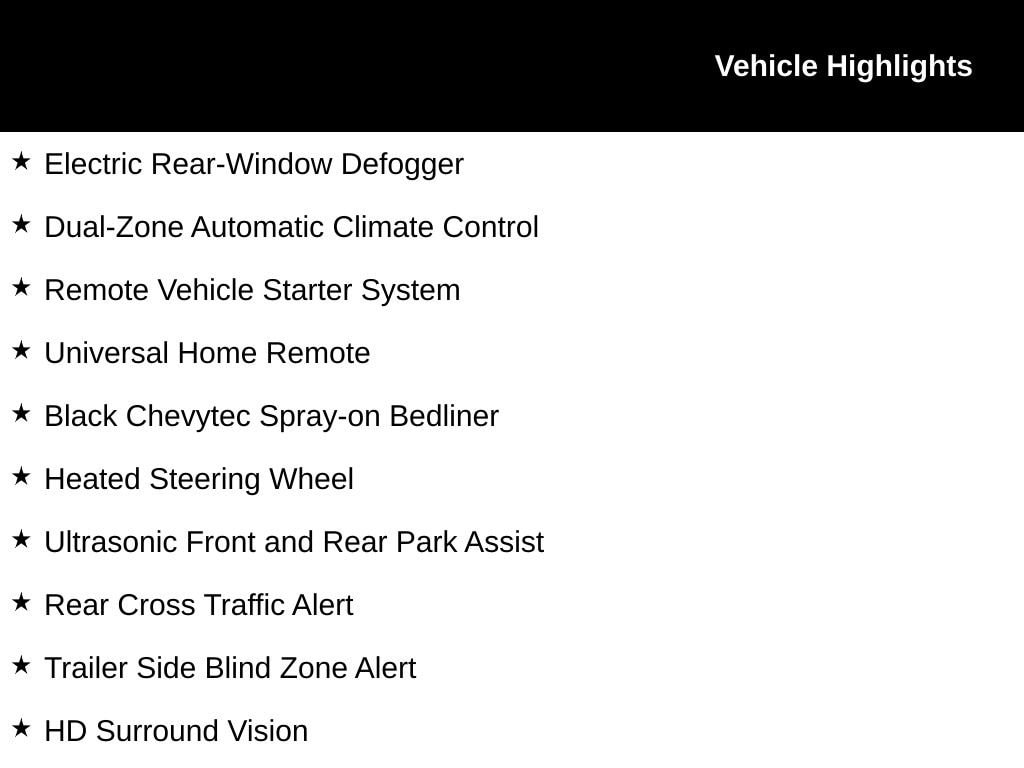 Vehicle Highlights

★ Electric Rear-Window Defogger

★ Dual-Zone Automatic Climate Control

★ Remote Vehicle Starter System

★ Universal Home Remote

★ Black Chevytec Spray-on Bedliner

★ Heated Steering Wheel

★ Ultrasonic Front and Rear Park Assist

★ Rear Cross Traffic Alert

★ Trailer Side Blind Zone Alert

★ HD Surround Vision